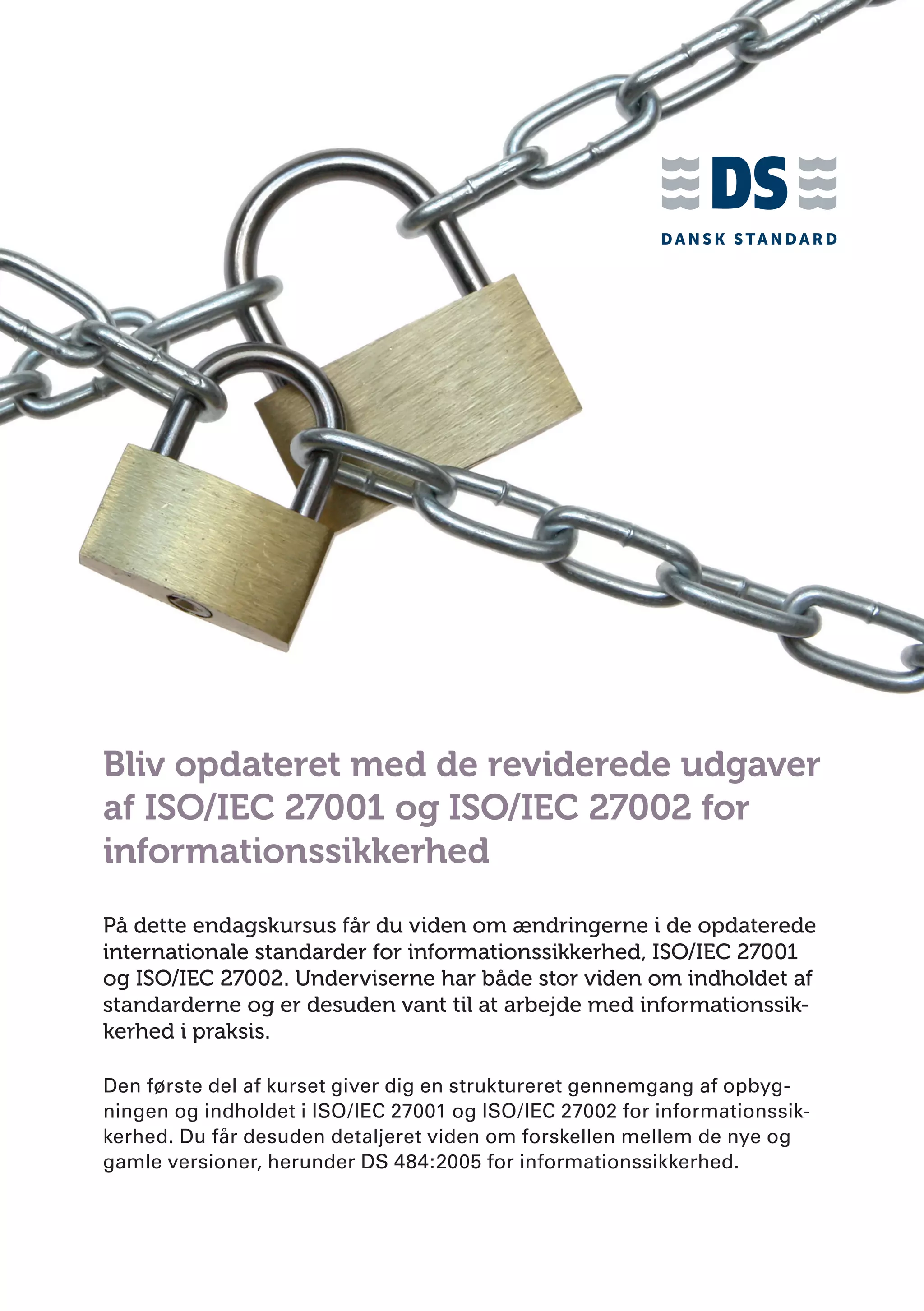 DS
DANSK STANDARD

Bliv opdateret med de reviderede udgaver af ISO/IEC 27001 og ISO/IEC 27002 for informationssikkerhed

På dette endagskursus får du viden om ændringerne i de opdaterede internationale standarder for informationssikkerhed, ISO/IEC 27001 og ISO/IEC 27002. Underviserne har både stor viden om indholdet af standarderne og er desuden vant til at arbejde med informationssikkerhed i praksis.

Den første del af kurset giver dig en struktureret gennemgang af opbygningen og indholdet i ISO/IEC 27001 og ISO/IEC 27002 for informationssikkerhed. Du får desuden detaljeret viden om forskellen mellem de nye og gamle versioner, herunder DS 484:2005 for informationssikkerhed.